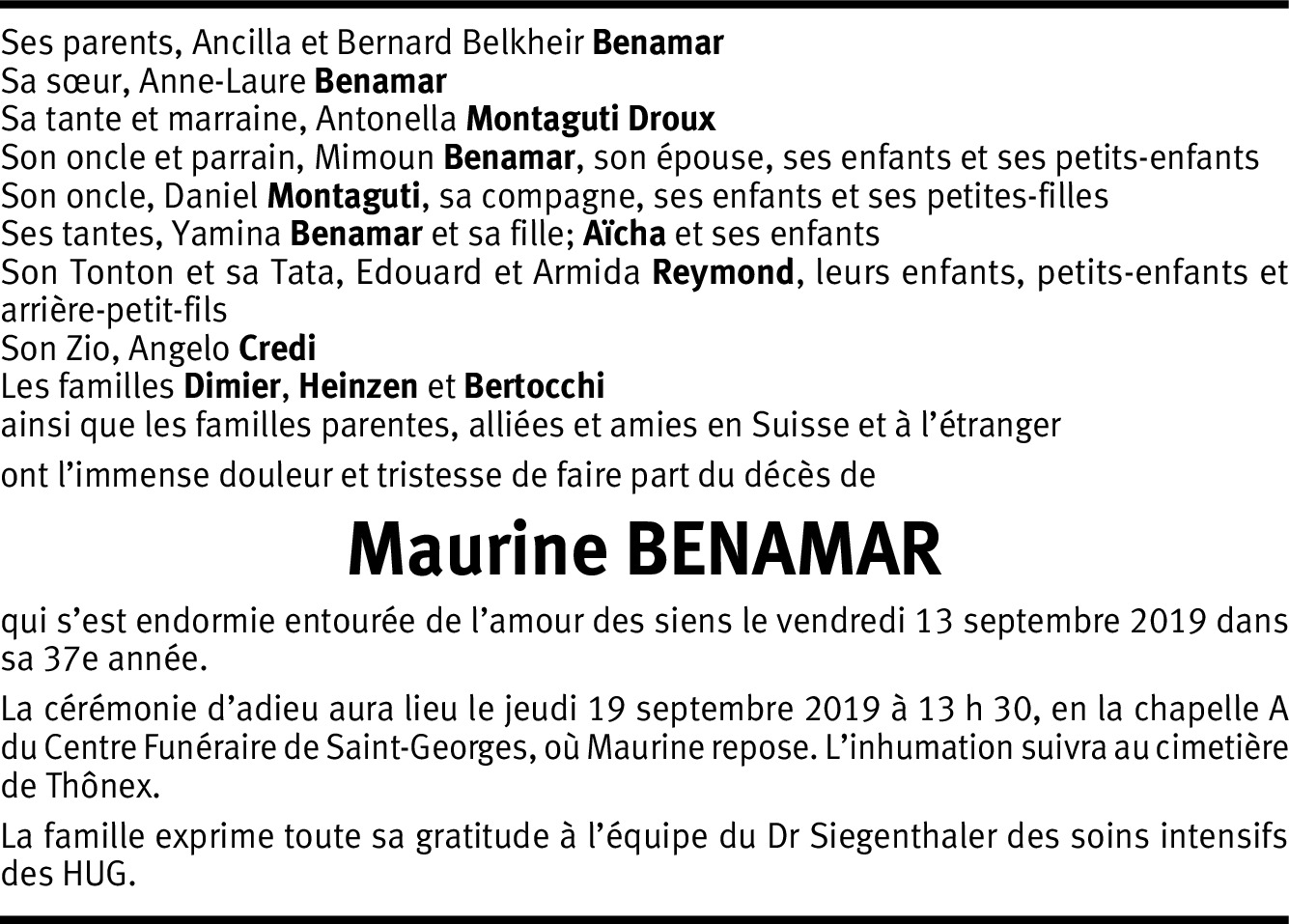 Ses parents, Ancilla et Bernard Belkheir Benamar
Sa sœur, Anne-Laure Benamar
Sa tante et marraine, Antonella Montaguti Droux
Son oncle et parrain, Mimoun Benamar, son épouse, ses enfants et ses petits-enfants
Son oncle, Daniel Montaguti, sa compagne, ses enfants et ses petites-filles
Ses tantes, Yamina Benamar et sa fille; Aïcha et ses enfants
Son Tonton et sa Tata, Edouard et Armida Reymond, leurs enfants, petits-enfants et arrière-petit-fils
Son Zio, Angelo Credi
Les familles Dimier, Heinzen et Bertocchi
ainsi que les familles parentes, alliées et amies en Suisse et à l'étranger

ont l'immense douleur et tristesse de faire part du décès de

Maurine BENAMAR

qui s'est endormie entourée de l'amour des siens le vendredi 13 septembre 2019 dans sa 37e année.

La cérémonie d'adieu aura lieu le jeudi 19 septembre 2019 à 13 h 30, en la chapelle A du Centre Funéraire de Saint-Georges, où Maurine repose. L'inhumation suivra au cimetière de Thônex.

La famille exprime toute sa gratitude à l'équipe du Dr Siegenthaler des soins intensifs des HUG.